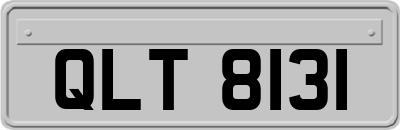 QLT 8131